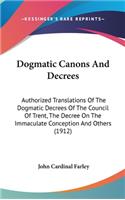 KESSINGER'S RARE REPRINTS

Dogmatic Canons And Decrees

Authorized Translations Of The Dogmatic Decrees Of The Council Of Trent, The Decree On The Immaculate Conception And Others (1912)

John Cardinal Farley